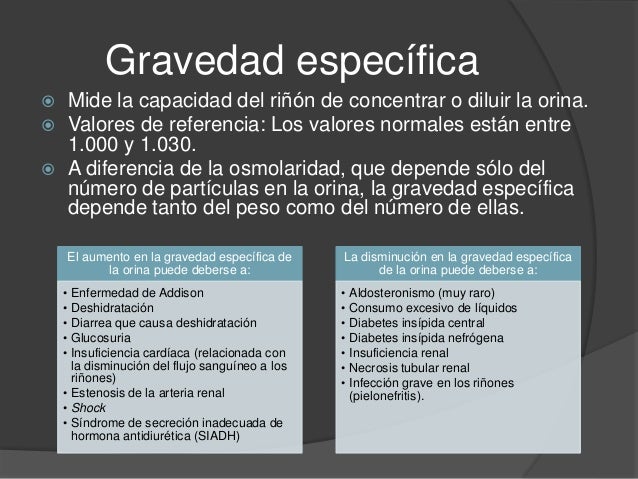 Gravedad específica

Mide la capacidad del riñón de concentrar o diluir la orina.

Valores de referencia: Los valores normales están entre 1.000 y 1.030.

A diferencia de la osmolaridad, que depende sólo del número de partículas en la orina, la gravedad específica depende tanto del peso como del número de ellas.

El aumento en la gravedad específica de la orina puede deberse a:

• Enfermedad de Addison
• Deshidratación
• Diarrea que causa deshidratación
• Glucosuria
• Insuficiencia cardíaca (relacionada con la disminución del flujo sanguíneo a los riñones)
• Estenosis de la arteria renal
• Shock
• Síndrome de secreción inadecuada de hormona antidiurética (SIADH)

La disminución en la gravedad específica de la orina puede deberse a:

• Aldosteronismo (muy raro)
• Consumo excesivo de líquidos
• Diabetes insípida central
• Diabetes insípida nefrógena
• Insuficiencia renal
• Necrosis tubular renal
• Infección grave en los riñones (pielonefritis).